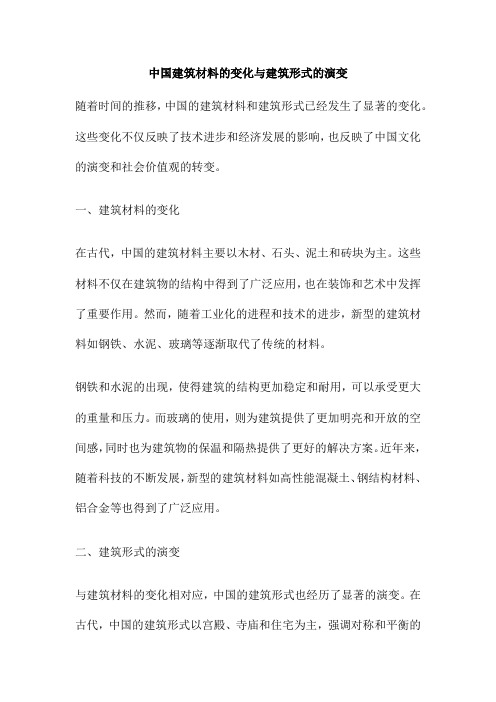 中国建筑材料的变化与建筑形式的演变

随着时间的推移，中国的建筑材料和建筑形式已经发生了显著的变化。这些变化不仅反映了技术进步和经济发展的影响，也反映了中国文化的演变和社会价值观的转变。

一、建筑材料的变化

在古代，中国的建筑材料主要以木材、石头、泥土和砖块为主。这些材料不仅在建筑物的结构中得到了广泛应用，也在装饰和艺术中发挥了重要作用。然而，随着工业化的进程和技术的进步，新型的建筑材料如钢铁、水泥、玻璃等逐渐取代了传统的材料。

钢铁和水泥的出现，使得建筑的结构更加稳定和耐用，可以承受更大的重量和压力。而玻璃的使用，则为建筑提供了更加明亮和开放的空间感，同时也为建筑物的保温和隔热提供了更好的解决方案。近年来，随着科技的不断发展，新型的建筑材料如高性能混凝土、钢结构材料、铝合金等也得到了广泛应用。

二、建筑形式的演变

与建筑材料的变化相对应，中国的建筑形式也经历了显著的演变。在古代，中国的建筑形式以宫殿、寺庙和住宅为主，强调对称和平衡的